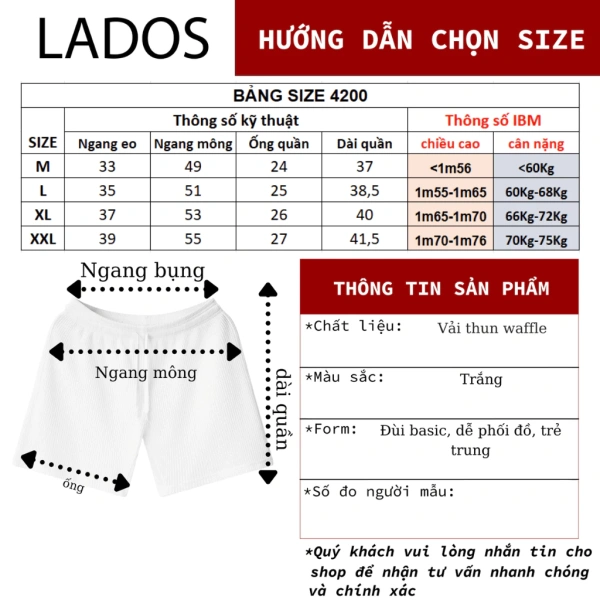 LADOS

HƯỚNG DẪN CHỌN SIZE

BẢNG SIZE 4200

| SIZE | Thông số kỹ thuật | | | | Thông số IBM | |
|---|---|---|---|---|---|---|
| | Ngang eo | Ngang mông | Ống quần | Dài quần | chiều cao | cân nặng |
| M | 33 | 49 | 24 | 37 | <1m56 | <60Kg |
| L | 35 | 51 | 25 | 38,5 | 1m55-1m65 | 60Kg-68Kg |
| XL | 37 | 53 | 26 | 40 | 1m65-1m70 | 66Kg-72Kg |
| XXL | 39 | 55 | 27 | 41,5 | 1m70-1m76 | 70Kg-75Kg |

Ngang bụng

Ngang mông

dài quần

ống

THÔNG TIN SẢN PHẨM

*Chất liệu: Vải thun waffle

*Màu sắc: Trắng

*Form: Đùi basic, dễ phối đồ, trẻ trung

*Số đo người mẫu:

*Quý khách vui lòng nhắn tin cho shop để nhận tư vấn nhanh chóng và chính xác